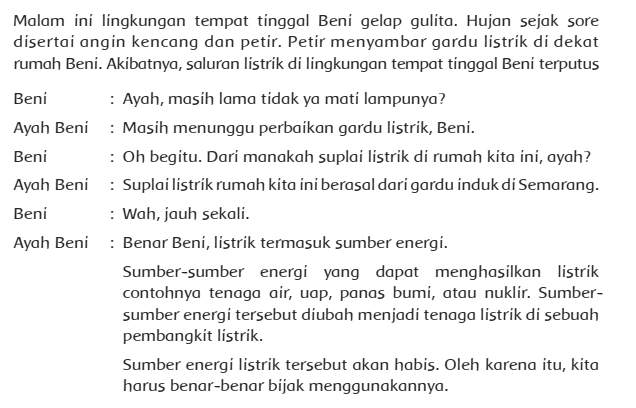 Malam ini lingkungan tempat tinggal Beni gelap gulita. Hujan sejak sore disertai angin kencang dan petir. Petir menyambar gardu listrik di dekat rumah Beni. Akibatnya, saluran listrik di lingkungan tempat tinggal Beni terputus

Beni : Ayah, masih lama tidak ya mati lampunya?

Ayah Beni : Masih menunggu perbaikan gardu listrik, Beni.

Beni : Oh begitu. Dari manakah suplai listrik di rumah kita ini, ayah?

Ayah Beni : Suplai listrik rumah kita ini berasal dari gardu induk di Semarang.

Beni : Wah, jauh sekali.

Ayah Beni : Benar Beni, listrik termasuk sumber energi.

Sumber-sumber energi yang dapat menghasilkan listrik contohnya tenaga air, uap, panas bumi, atau nuklir. Sumber-sumber energi tersebut diubah menjadi tenaga listrik di sebuah pembangkit listrik.

Sumber energi listrik tersebut akan habis. Oleh karena itu, kita harus benar-benar bijak menggunakannya.